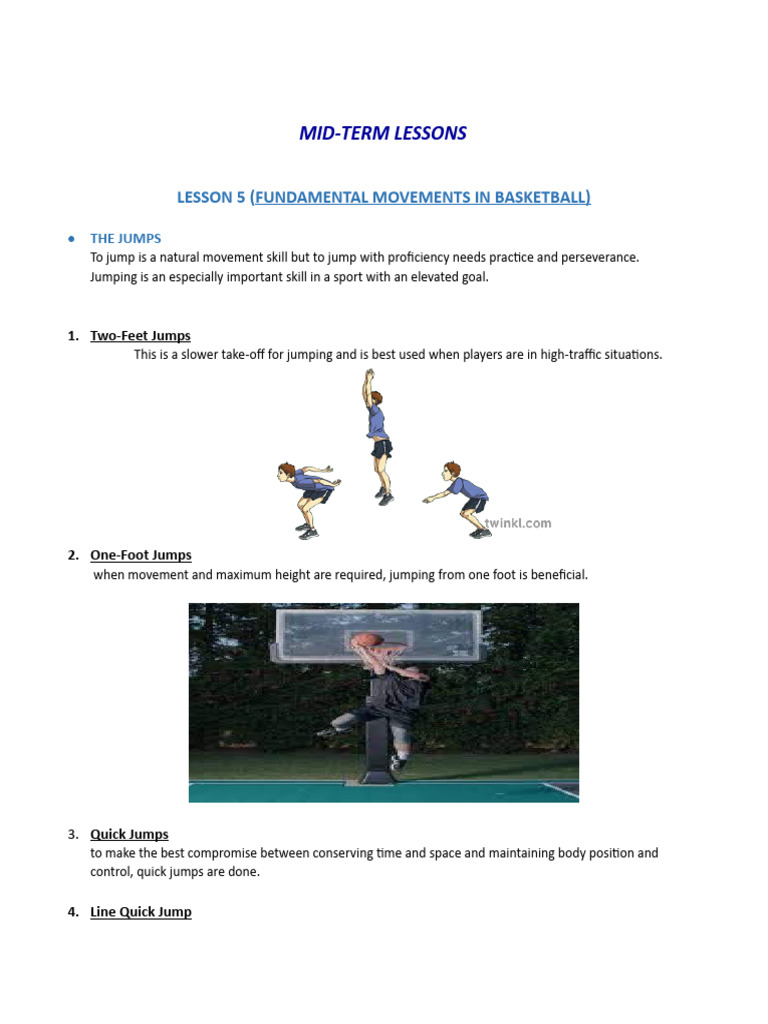 MID-TERM LESSONS

LESSON 5 (FUNDAMENTAL MOVEMENTS IN BASKETBALL)

• THE JUMPS
To jump is a natural movement skill but to jump with proficiency needs practice and perseverance. Jumping is an especially important skill in a sport with an elevated goal.

1. Two-Feet Jumps
This is a slower take-off for jumping and is best used when players are in high-traffic situations.

twinkl.com

2. One-Foot Jumps
when movement and maximum height are required, jumping from one foot is beneficial.

3. Quick Jumps
to make the best compromise between conserving time and space and maintaining body position and control, quick jumps are done.

4. Line Quick Jump